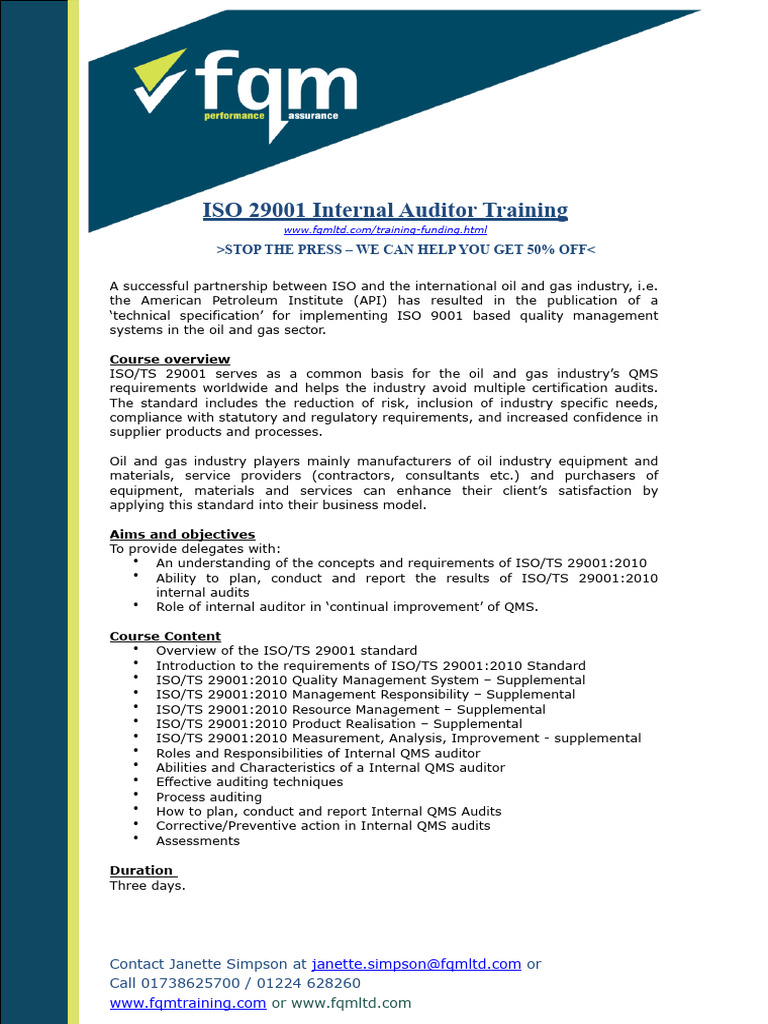 fqm
performance assurance

ISO 29001 Internal Auditor Training
www.fqmltd.com/training-funding.html
>STOP THE PRESS – WE CAN HELP YOU GET 50% OFF<

A successful partnership between ISO and the international oil and gas industry, i.e. the American Petroleum Institute (API) has resulted in the publication of a 'technical specification' for implementing ISO 9001 based quality management systems in the oil and gas sector.

Course overview
ISO/TS 29001 serves as a common basis for the oil and gas industry's QMS requirements worldwide and helps the industry avoid multiple certification audits. The standard includes the reduction of risk, inclusion of industry specific needs, compliance with statutory and regulatory requirements, and increased confidence in supplier products and processes.

Oil and gas industry players mainly manufacturers of oil industry equipment and materials, service providers (contractors, consultants etc.) and purchasers of equipment, materials and services can enhance their client's satisfaction by applying this standard into their business model.

Aims and objectives
To provide delegates with:
• An understanding of the concepts and requirements of ISO/TS 29001:2010
• Ability to plan, conduct and report the results of ISO/TS 29001:2010 internal audits
• Role of internal auditor in 'continual improvement' of QMS.

Course Content
• Overview of the ISO/TS 29001 standard
• Introduction to the requirements of ISO/TS 29001:2010 Standard
• ISO/TS 29001:2010 Quality Management System – Supplemental
• ISO/TS 29001:2010 Management Responsibility – Supplemental
• ISO/TS 29001:2010 Resource Management – Supplemental
• ISO/TS 29001:2010 Product Realisation – Supplemental
• ISO/TS 29001:2010 Measurement, Analysis, Improvement - supplemental
• Roles and Responsibilities of Internal QMS auditor
• Abilities and Characteristics of a Internal QMS auditor
• Effective auditing techniques
• Process auditing
• How to plan, conduct and report Internal QMS Audits
• Corrective/Preventive action in Internal QMS audits
• Assessments

Duration
Three days.

Contact Janette Simpson at janette.simpson@fqmltd.com or Call 01738625700 / 01224 628260
www.fqmtraining.com or www.fqmltd.com